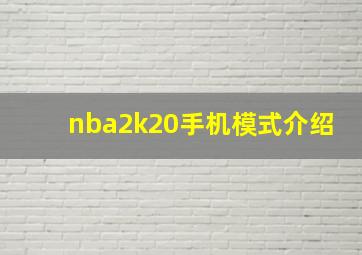 nba2k20手机模式介绍